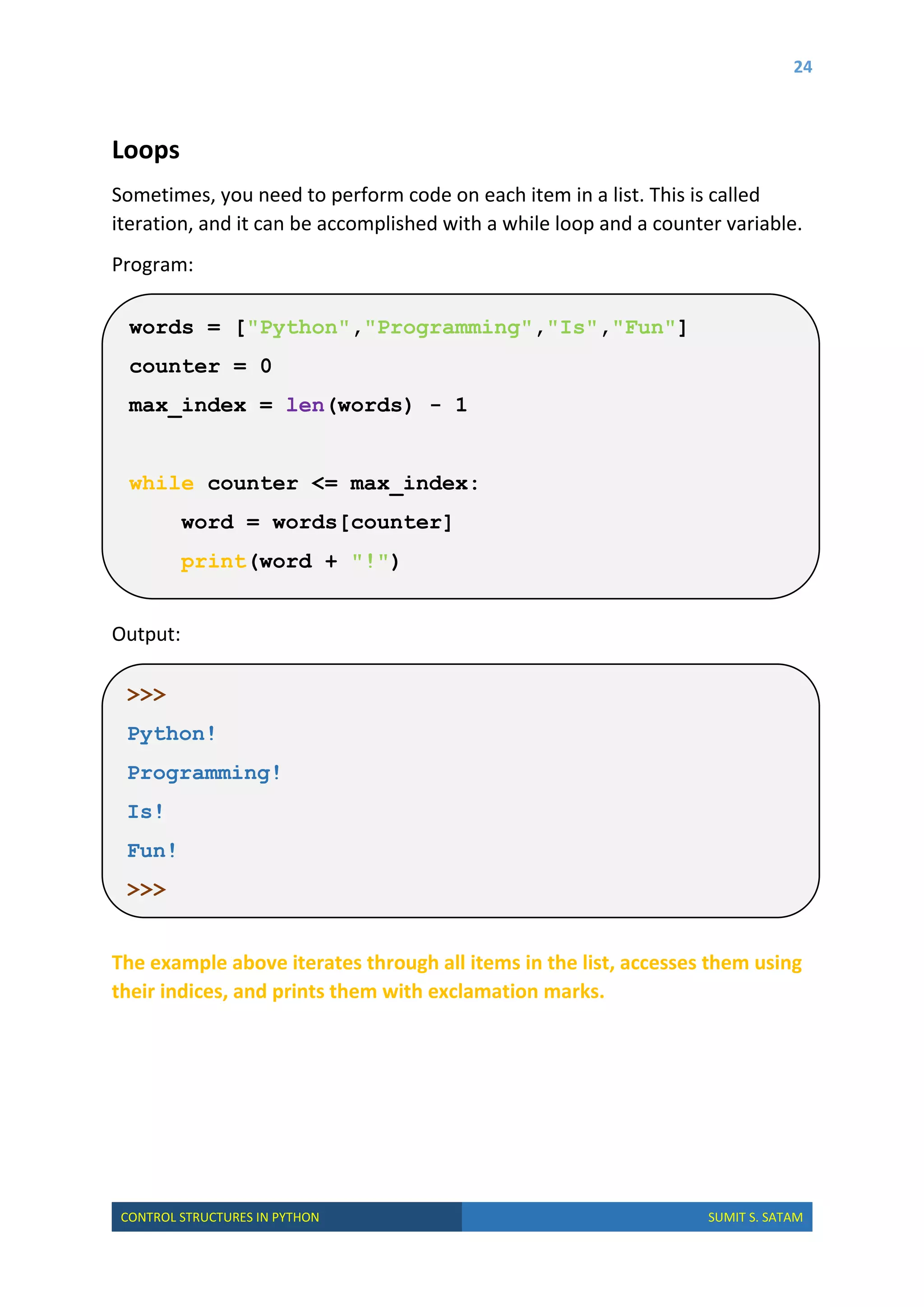 24

Loops

Sometimes, you need to perform code on each item in a list. This is called iteration, and it can be accomplished with a while loop and a counter variable.

Program:

words = ["Python","Programming","Is","Fun"]
counter = 0
max_index = len(words) - 1

while counter <= max_index:
    word = words[counter]
    print(word + "!")

Output:

>>>
Python!
Programming!
Is!
Fun!
>>>

The example above iterates through all items in the list, accesses them using their indices, and prints them with exclamation marks.

CONTROL STRUCTURES IN PYTHON SUMIT S. SATAM